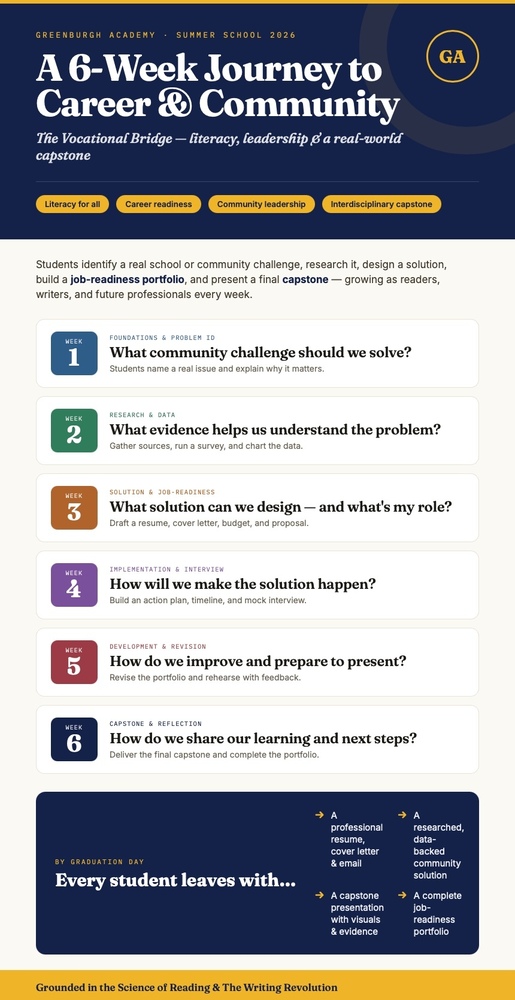 GREENBURGH ACADEMY · SUMMER SCHOOL 2026

GA

A 6-Week Journey to Career & Community

The Vocational Bridge — literacy, leadership & a real-world capstone

Literacy for all
Career readiness
Community leadership
Interdisciplinary capstone

Students identify a real school or community challenge, research it, design a solution, build a job-readiness portfolio, and present a final capstone — growing as readers, writers, and future professionals every week.

WEEK 1
FOUNDATIONS & PROBLEM ID
What community challenge should we solve?
Students name a real issue and explain why it matters.

WEEK 2
RESEARCH & DATA
What evidence helps us understand the problem?
Gather sources, run a survey, and chart the data.

WEEK 3
SOLUTION & JOB-READINESS
What solution can we design — and what's my role?
Draft a resume, cover letter, budget, and proposal.

WEEK 4
IMPLEMENTATION & INTERVIEW
How will we make the solution happen?
Build an action plan, timeline, and mock interview.

WEEK 5
DEVELOPMENT & REVISION
How do we improve and prepare to present?
Revise the portfolio and rehearse with feedback.

WEEK 6
CAPSTONE & REFLECTION
How do we share our learning and next steps?
Deliver the final capstone and complete the portfolio.

BY GRADUATION DAY
Every student leaves with...

→ A professional resume, cover letter & email
→ A researched, data-backed community solution
→ A capstone presentation with visuals & evidence
→ A complete job-readiness portfolio

Grounded in the Science of Reading & The Writing Revolution